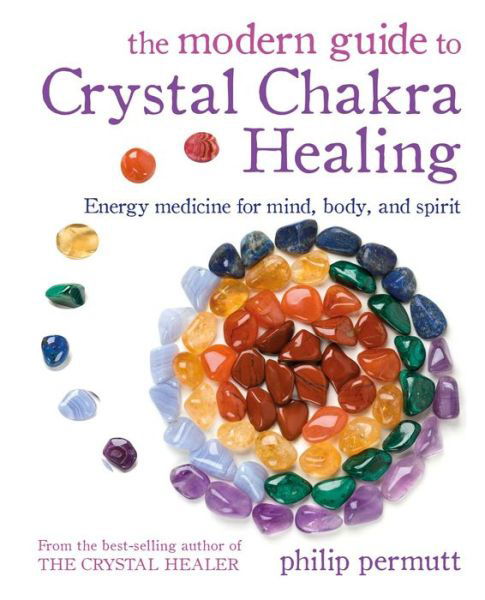 the modern guide to
Crystal Chakra Healing

Energy medicine for mind, body, and spirit

From the best-selling author of
THE CRYSTAL HEALER

philip permutt